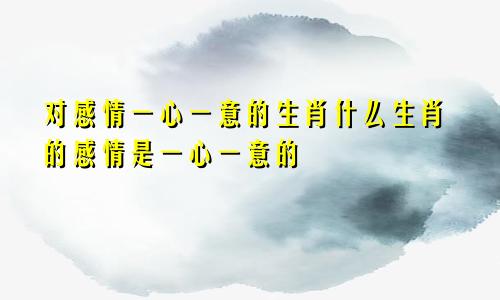 对感情一心一意的生肖什么生肖的感情是一心一意的